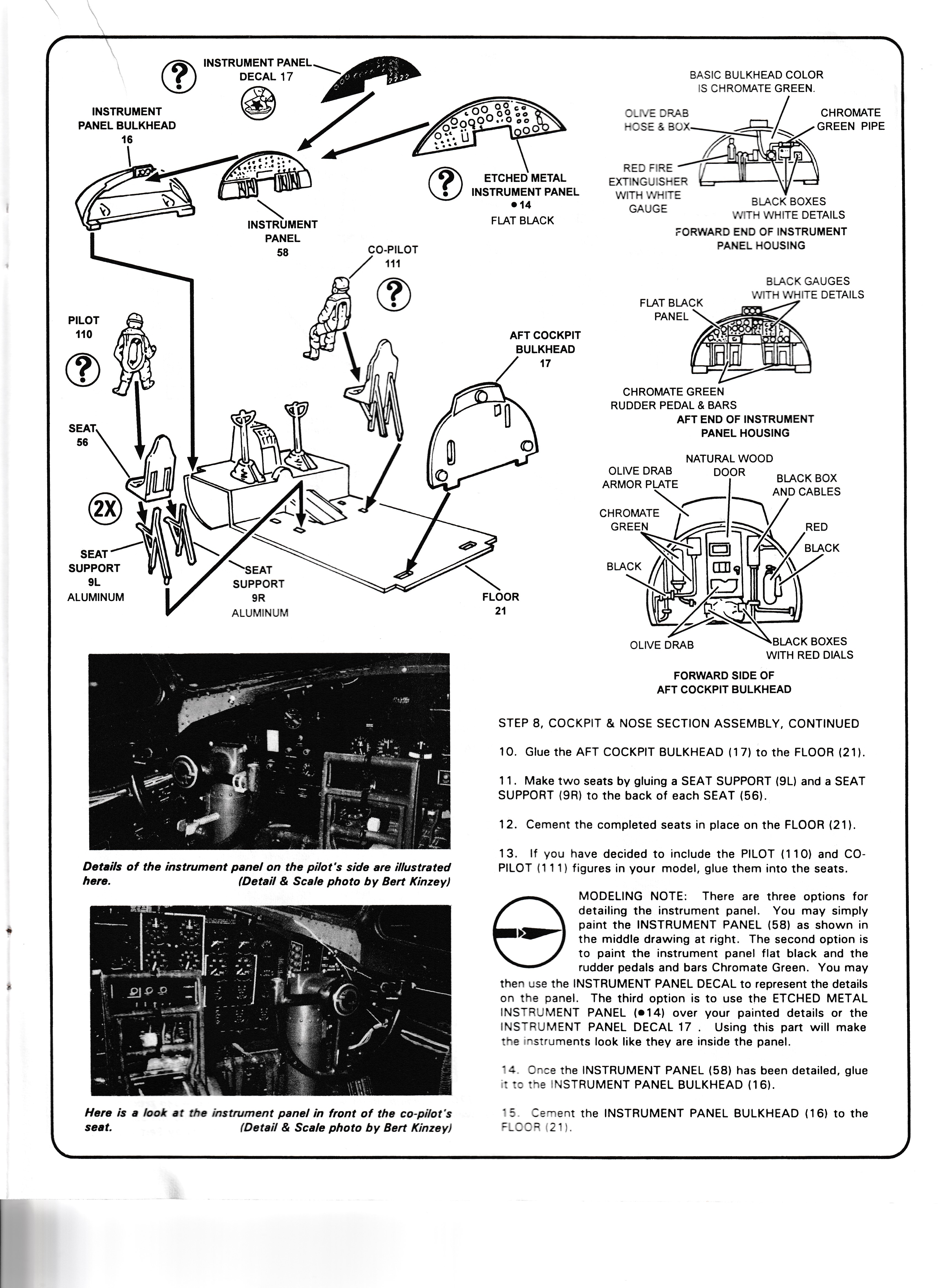 ?

INSTRUMENT PANEL DECAL 17

INSTRUMENT PANEL BULKHEAD 16

INSTRUMENT PANEL 58

?

ETCHED METAL INSTRUMENT PANEL ●14 FLAT BLACK

CO-PILOT 111

?

PILOT 110

?

AFT COCKPIT BULKHEAD 17

SEAT 56

2X

SEAT SUPPORT 9L ALUMINUM

SEAT SUPPORT 9R ALUMINUM

FLOOR 21

BASIC BULKHEAD COLOR IS CHROMATE GREEN.

OLIVE DRAB HOSE & BOX

CHROMATE GREEN PIPE

RED FIRE EXTINGUISHER WITH WHITE GAUGE

BLACK BOXES WITH WHITE DETAILS

FORWARD END OF INSTRUMENT PANEL HOUSING

FLAT BLACK PANEL

BLACK GAUGES WITH WHITE DETAILS

CHROMATE GREEN RUDDER PEDAL & BARS

AFT END OF INSTRUMENT PANEL HOUSING

OLIVE DRAB ARMOR PLATE

NATURAL WOOD DOOR

BLACK BOX AND CABLES

CHROMATE GREEN

RED

BLACK

BLACK

OLIVE DRAB

BLACK BOXES WITH RED DIALS

FORWARD SIDE OF AFT COCKPIT BULKHEAD

Details of the instrument panel on the pilot's side are illustrated here. (Detail & Scale photo by Bert Kinzey)

Here is a look at the instrument panel in front of the co-pilot's seat. (Detail & Scale photo by Bert Kinzey)

STEP 8, COCKPIT & NOSE SECTION ASSEMBLY, CONTINUED

10. Glue the AFT COCKPIT BULKHEAD (17) to the FLOOR (21).

11. Make two seats by gluing a SEAT SUPPORT (9L) and a SEAT SUPPORT (9R) to the back of each SEAT (56).

12. Cement the completed seats in place on the FLOOR (21).

13. If you have decided to include the PILOT (110) and CO-PILOT (111) figures in your model, glue them into the seats.

MODELING NOTE: There are three options for detailing the instrument panel. You may simply paint the INSTRUMENT PANEL (58) as shown in the middle drawing at right. The second option is to paint the instrument panel flat black and the rudder pedals and bars Chromate Green. You may then use the INSTRUMENT PANEL DECAL to represent the details on the panel. The third option is to use the ETCHED METAL INSTRUMENT PANEL (●14) over your painted details or the INSTRUMENT PANEL DECAL 17 . Using this part will make the instruments look like they are inside the panel.

14. Once the INSTRUMENT PANEL (58) has been detailed, glue it to the INSTRUMENT PANEL BULKHEAD (16).

15. Cement the INSTRUMENT PANEL BULKHEAD (16) to the FLOOR (21).